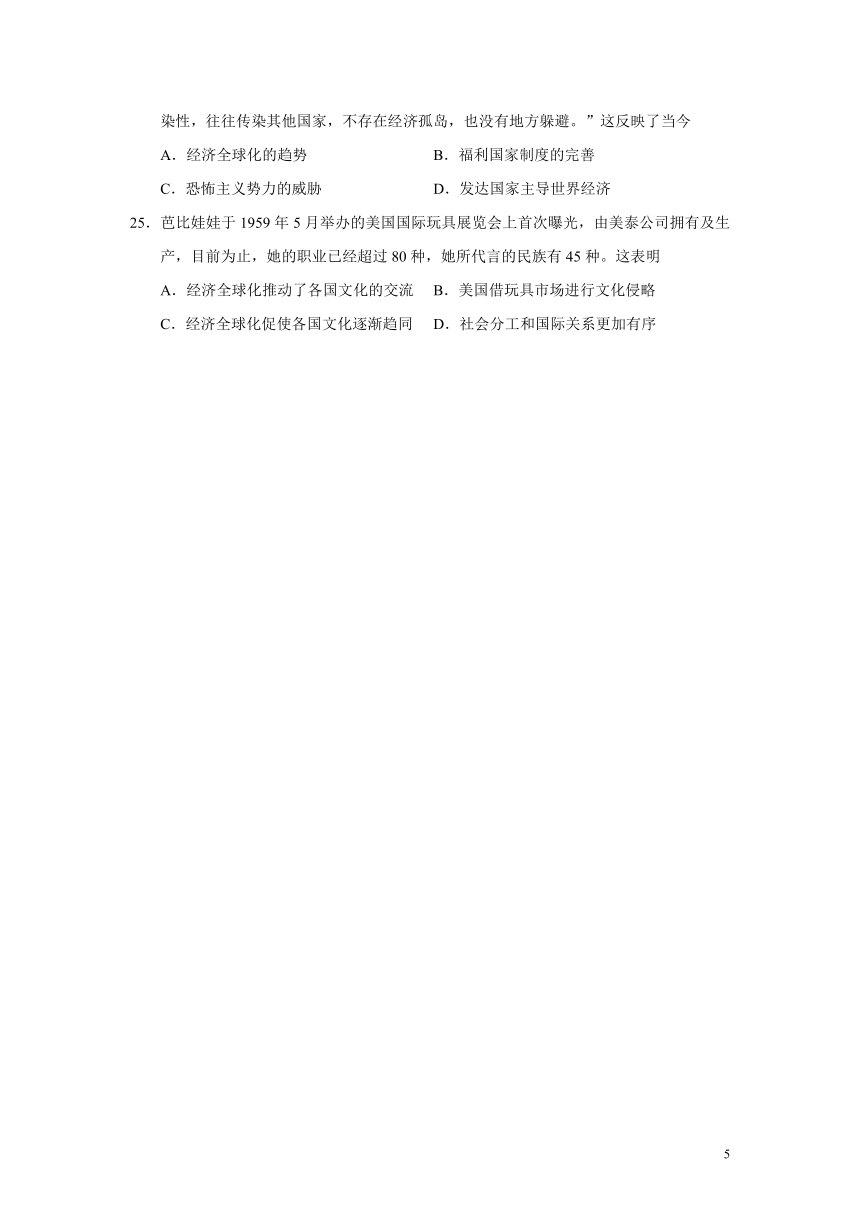 染性，往往传染其他国家，不存在经济孤岛，也没有地方躲避。”这反映了当今

A．经济全球化的趋势　　B．福利国家制度的完善

C．恐怖主义势力的威胁　　D．发达国家主导世界经济

25．芭比娃娃于 1959 年 5 月举办的美国国际玩具展览会上首次曝光，由美泰公司拥有及生产，目前为止，她的职业已经超过 80 种，她所代言的民族有 45 种。这表明

A．经济全球化推动了各国文化的交流　B．美国借玩具市场进行文化侵略

C．经济全球化促使各国文化逐渐趋同　D．社会分工和国际关系更加有序

5